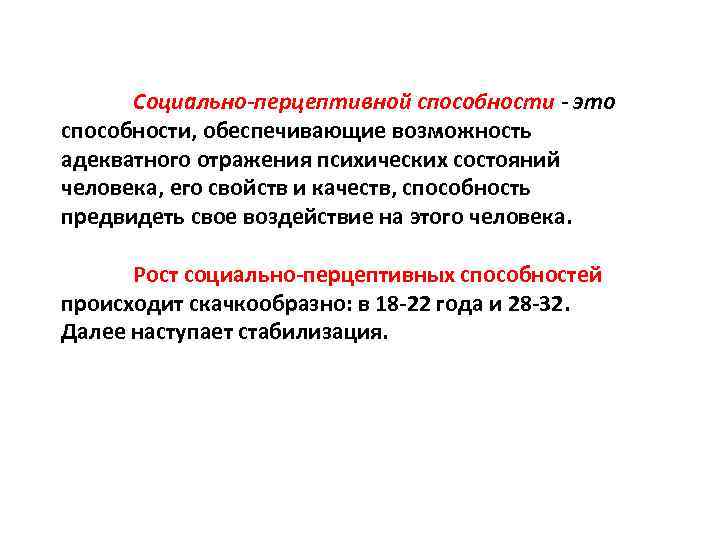 Социально-перцептивной способности - это способности, обеспечивающие возможность адекватного отражения психических состояний человека, его свойств и качеств, способность предвидеть свое воздействие на этого человека.

Рост социально-перцептивных способностей происходит скачкообразно: в 18-22 года и 28-32. Далее наступает стабилизация.